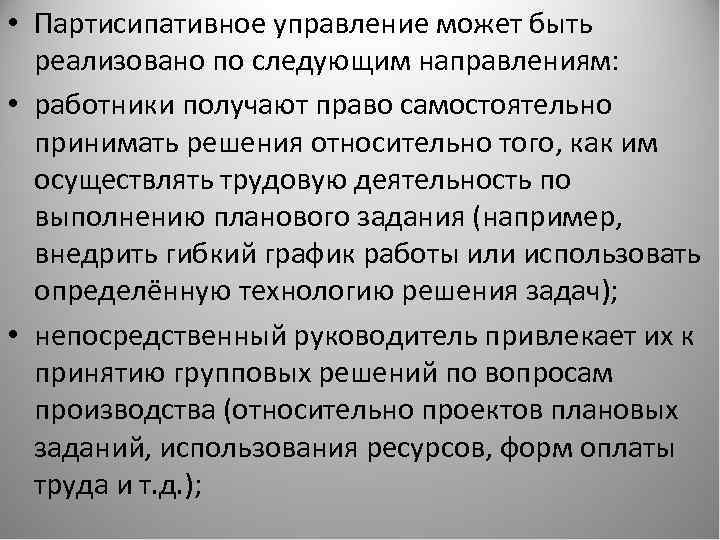 • Партисипативное управление может быть реализовано по следующим направлениям:

• работники получают право самостоятельно принимать решения относительно того, как им осуществлять трудовую деятельность по выполнению планового задания (например, внедрить гибкий график работы или использовать определённую технологию решения задач);

• непосредственный руководитель привлекает их к принятию групповых решений по вопросам производства (относительно проектов плановых заданий, использования ресурсов, форм оплаты труда и т.д.);